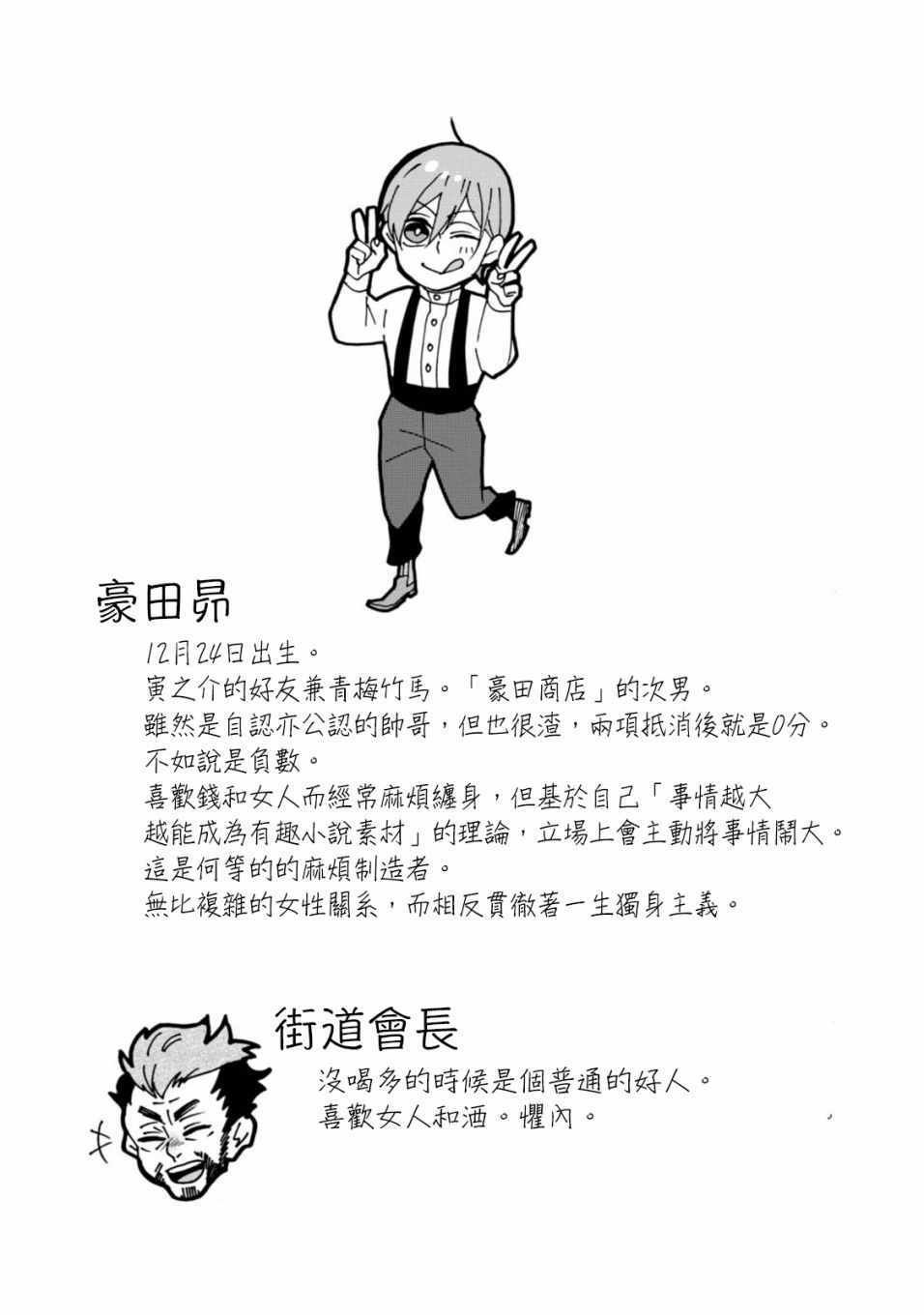 豪田昴

12月24日出生。
寅之介的好友兼青梅竹馬。「豪田商店」的次男。
雖然是自認亦公認的帥哥，但也很渣，兩項抵消後就是0分。
不如說是負數。
喜歡錢和女人而經常麻煩纏身，但基於自己「事情越大越能成為有趣小說素材」的理論，立場上會主動將事情鬧大。
這是何等的的麻煩制造者。
無比複雜的女性關系，而相反貫徹著一生獨身主義。

街道會長

沒喝多的時候是個普通的好人。
喜歡女人和酒。懼內。